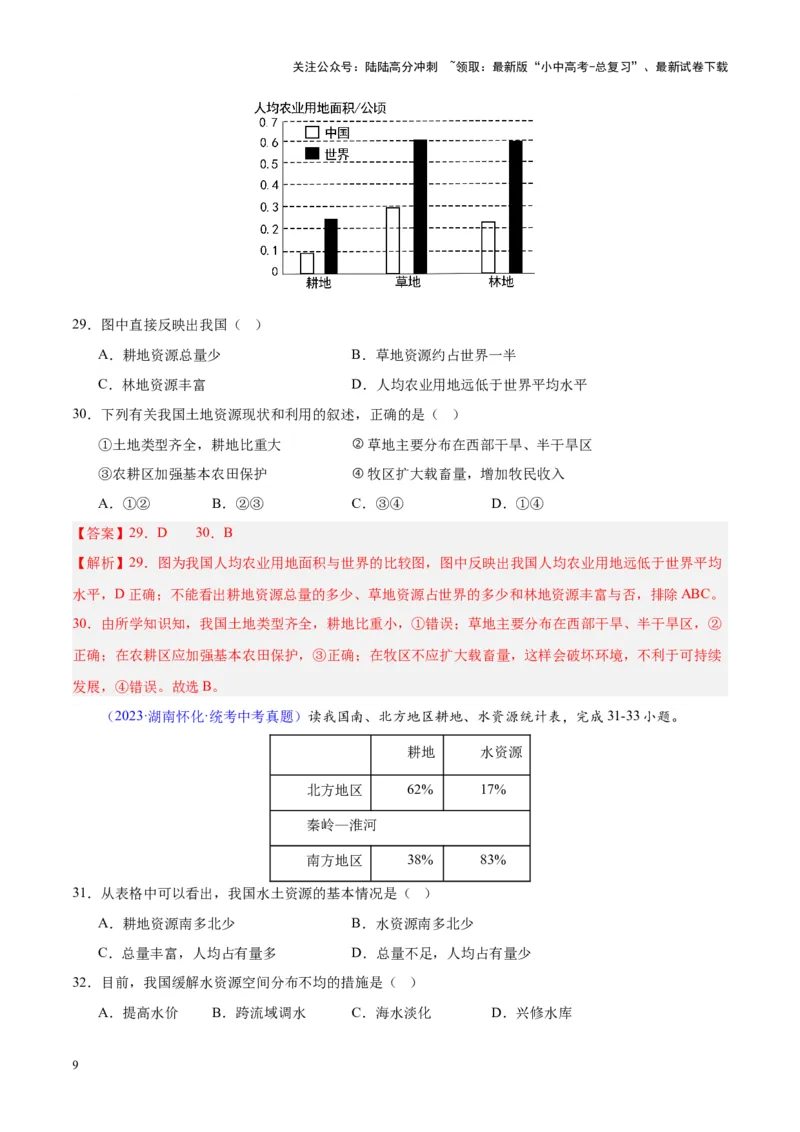 关注公众号：陆陆高分冲刺 ~领取：最新版“小中高考-总复习”、最新试卷下载

人均农业用地面积/公顷
0.7
0.6
0.5
0.4
0.3
0.2
0.1
0
中国
世界
耕地
草地
林地

29．图中直接反映出我国（ ）

A．耕地资源总量少　　B．草地资源约占世界一半

C．林地资源丰富　　D．人均农业用地远低于世界平均水平

30．下列有关我国土地资源现状和利用的叙述，正确的是（ ）

①土地类型齐全，耕地比重大　　② 草地主要分布在西部干旱、半干旱区

③农耕区加强基本农田保护　　④ 牧区扩大载畜量，增加牧民收入

A．①②　　B．②③　　C．③④　　D．①④

【答案】29．D　30．B

【解析】29．图为我国人均农业用地面积与世界的比较图，图中反映出我国人均农业用地远低于世界平均水平，D 正确；不能看出耕地资源总量的多少、草地资源占世界的多少和林地资源丰富与否，排除 ABC。

30．由所学知识知，我国土地类型齐全，耕地比重小，①错误；草地主要分布在西部干旱、半干旱区，②正确；在农耕区应加强基本农田保护，③正确；在牧区不应扩大载畜量，这样会破坏环境，不利于可持续发展，④错误。故选 B。

（2023·湖南怀化·统考中考真题）读我国南、北方地区耕地、水资源统计表，完成 31-33 小题。

|  | 耕地 | 水资源 |
|---|---|---|
| 北方地区 | 62% | 17% |
| 秦岭—淮河 |  |  |
| 南方地区 | 38% | 83% |

31．从表格中可以看出，我国水土资源的基本情况是（ ）

A．耕地资源南多北少　　B．水资源南多北少

C．总量丰富，人均占有量多　　D．总量不足，人均占有量少

32．目前，我国缓解水资源空间分布不均的措施是（ ）

A．提高水价　　B．跨流域调水　　C．海水淡化　　D．兴修水库

9